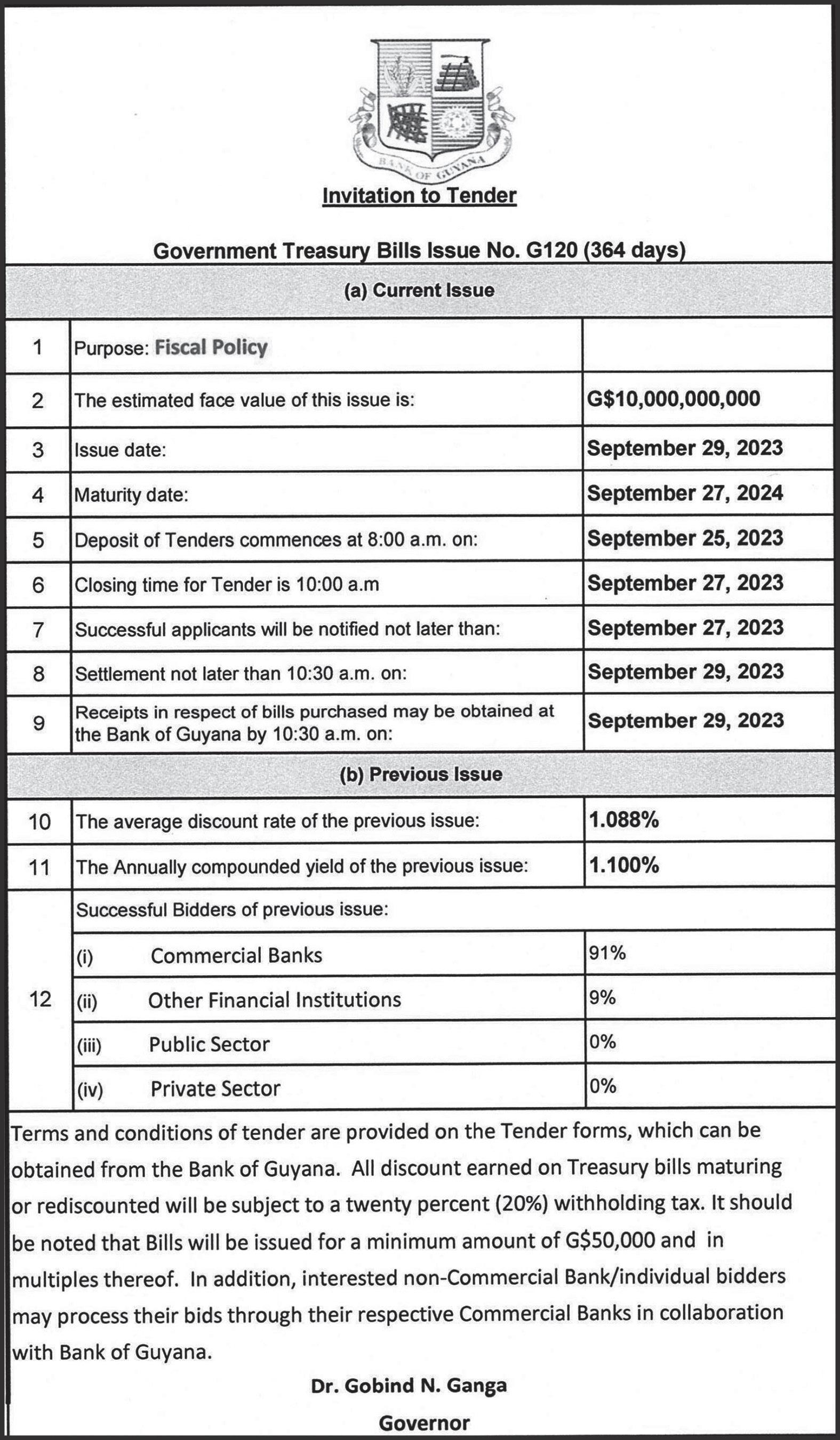 BANK OF GUYANA

Invitation to Tender

Government Treasury Bills Issue No. G120 (364 days)

(a) Current Issue

| | | |
|---|---|---|
| 1 | Purpose: Fiscal Policy | |
| 2 | The estimated face value of this issue is: | G$10,000,000,000 |
| 3 | Issue date: | September 29, 2023 |
| 4 | Maturity date: | September 27, 2024 |
| 5 | Deposit of Tenders commences at 8:00 a.m. on: | September 25, 2023 |
| 6 | Closing time for Tender is 10:00 a.m | September 27, 2023 |
| 7 | Successful applicants will be notified not later than: | September 27, 2023 |
| 8 | Settlement not later than 10:30 a.m. on: | September 29, 2023 |
| 9 | Receipts in respect of bills purchased may be obtained at the Bank of Guyana by 10:30 a.m. on: | September 29, 2023 |

(b) Previous Issue

| | | |
|---|---|---|
| 10 | The average discount rate of the previous issue: | 1.088% |
| 11 | The Annually compounded yield of the previous issue: | 1.100% |
| 12 | Successful Bidders of previous issue: | |
| | (i) Commercial Banks | 91% |
| | (ii) Other Financial Institutions | 9% |
| | (iii) Public Sector | 0% |
| | (iv) Private Sector | 0% |

Terms and conditions of tender are provided on the Tender forms, which can be obtained from the Bank of Guyana. All discount earned on Treasury bills maturing or rediscounted will be subject to a twenty percent (20%) withholding tax. It should be noted that Bills will be issued for a minimum amount of G$50,000 and in multiples thereof. In addition, interested non-Commercial Bank/individual bidders may process their bids through their respective Commercial Banks in collaboration with Bank of Guyana.

Dr. Gobind N. Ganga

Governor